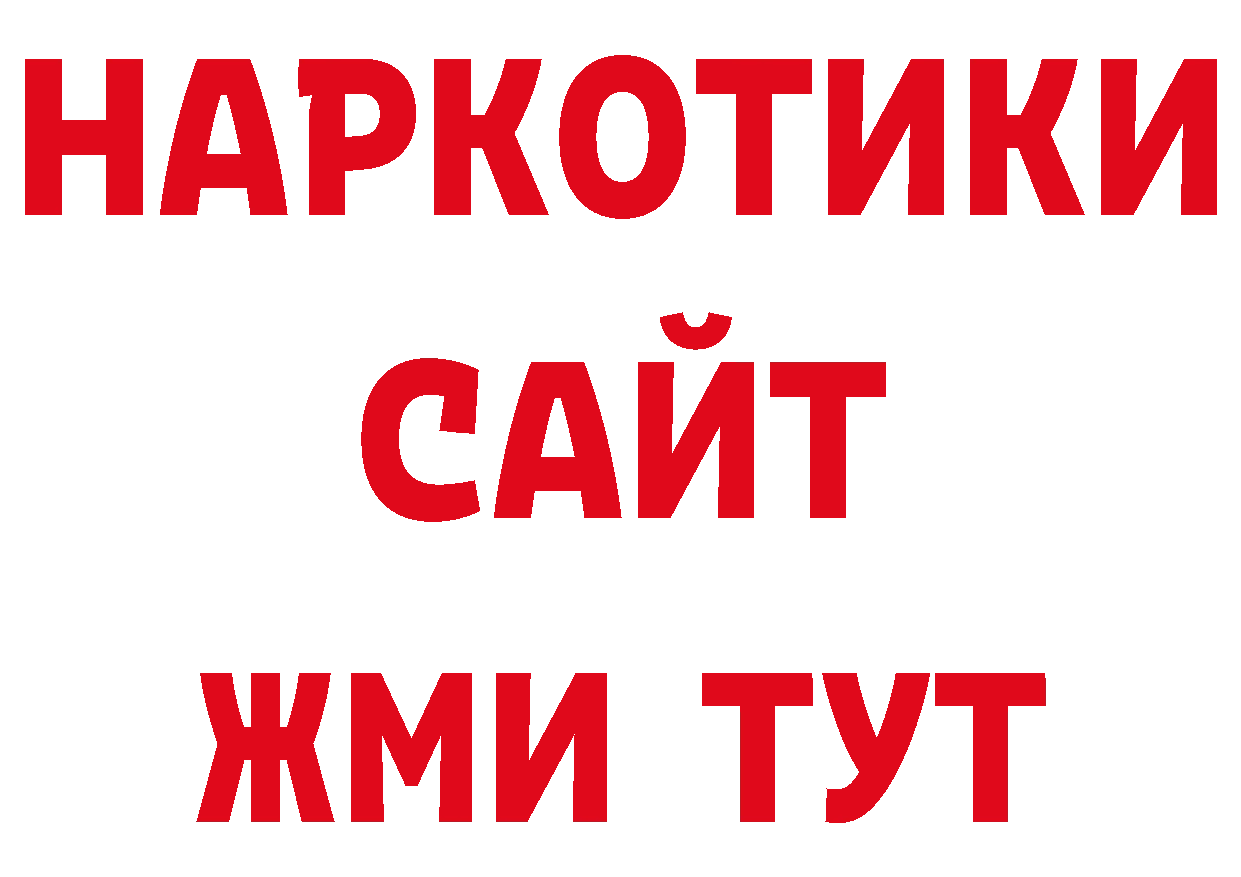 НАРКОТИКИ САЙТ ЖМИ ТУТ